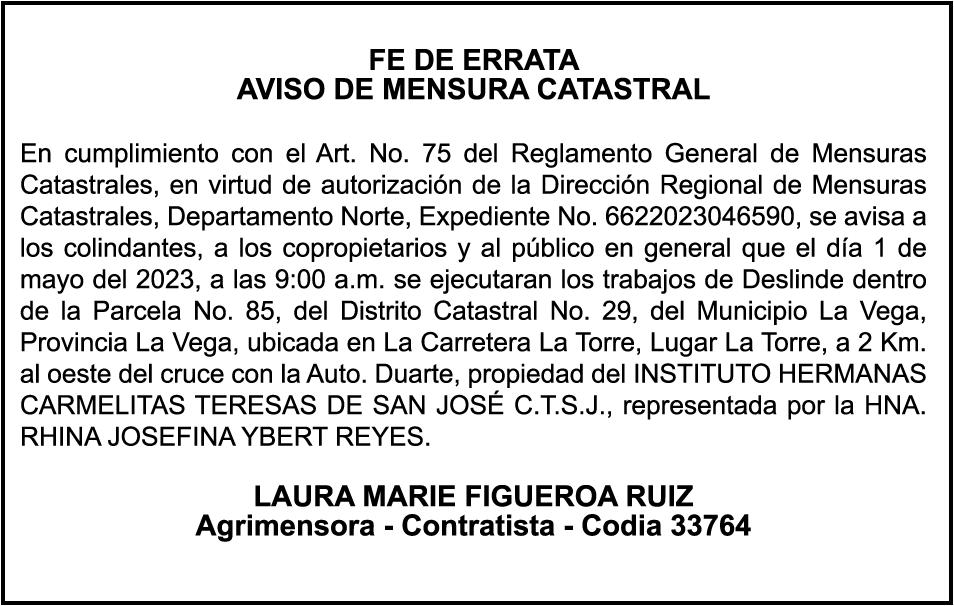 FE DE ERRATA
AVISO DE MENSURA CATASTRAL

En cumplimiento con el Art. No. 75 del Reglamento General de Mensuras Catastrales, en virtud de autorización de la Dirección Regional de Mensuras Catastrales, Departamento Norte, Expediente No. 6622023046590, se avisa a los colindantes, a los copropietarios y al público en general que el día 1 de mayo del 2023, a las 9:00 a.m. se ejecutaran los trabajos de Deslinde dentro de la Parcela No. 85, del Distrito Catastral No. 29, del Municipio La Vega, Provincia La Vega, ubicada en La Carretera La Torre, Lugar La Torre, a 2 Km. al oeste del cruce con la Auto. Duarte, propiedad del INSTITUTO HERMANAS CARMELITAS TERESAS DE SAN JOSÉ C.T.S.J., representada por la HNA. RHINA JOSEFINA YBERT REYES.

LAURA MARIE FIGUEROA RUIZ
Agrimensora - Contratista - Codia 33764